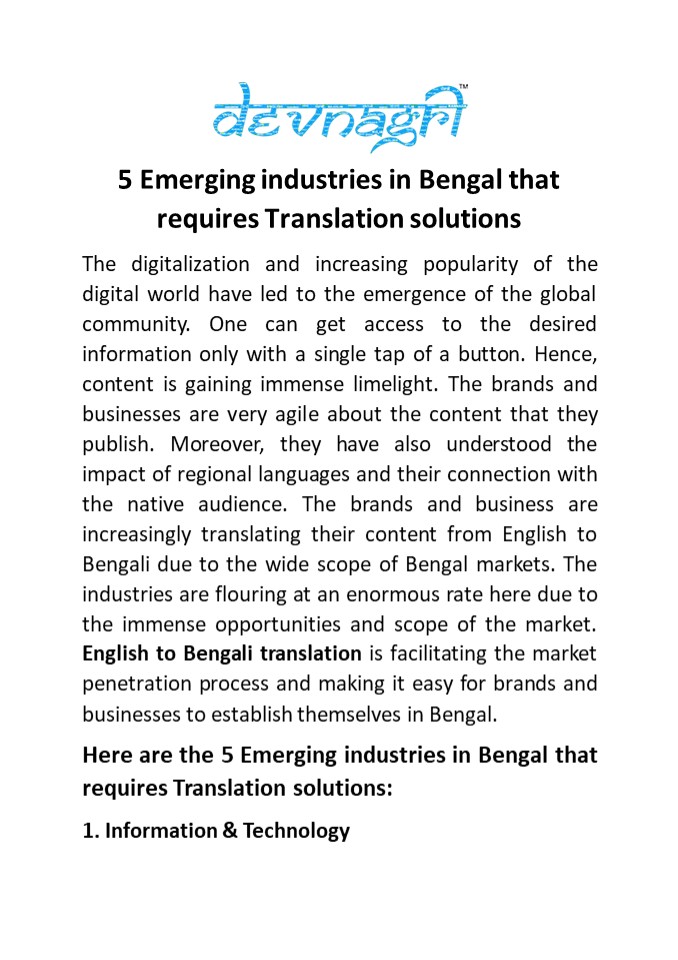 devnagri™

5 Emerging industries in Bengal that requires Translation solutions

The digitalization and increasing popularity of the digital world have led to the emergence of the global community. One can get access to the desired information only with a single tap of a button. Hence, content is gaining immense limelight. The brands and businesses are very agile about the content that they publish. Moreover, they have also understood the impact of regional languages and their connection with the native audience. The brands and business are increasingly translating their content from English to Bengali due to the wide scope of Bengal markets. The industries are flouring at an enormous rate here due to the immense opportunities and scope of the market. English to Bengali translation is facilitating the market penetration process and making it easy for brands and businesses to establish themselves in Bengal.

Here are the 5 Emerging industries in Bengal that requires Translation solutions:

1. Information & Technology